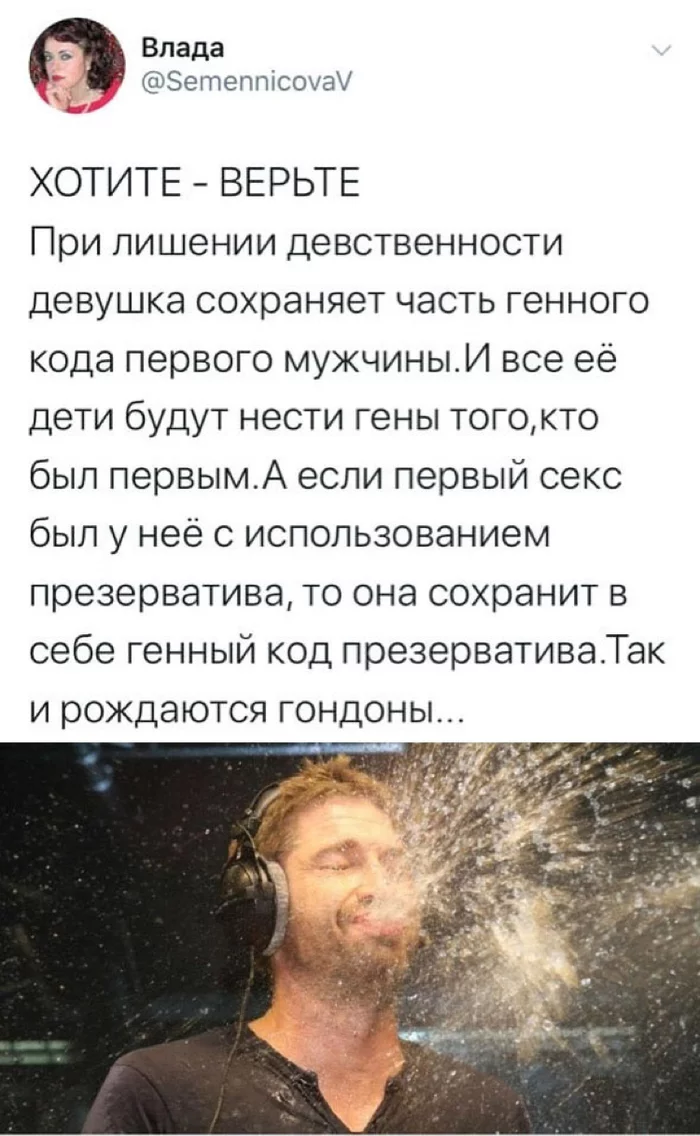 Влада
@SemennicovaV

ХОТИТЕ - ВЕРЬТЕ
При лишении девственности девушка сохраняет часть генного кода первого мужчины.И все её дети будут нести гены того,кто был первым.А если первый секс был у неё с использованием презерватива, то она сохранит в себе генный код презерватива.Так и рождаются гондоны...